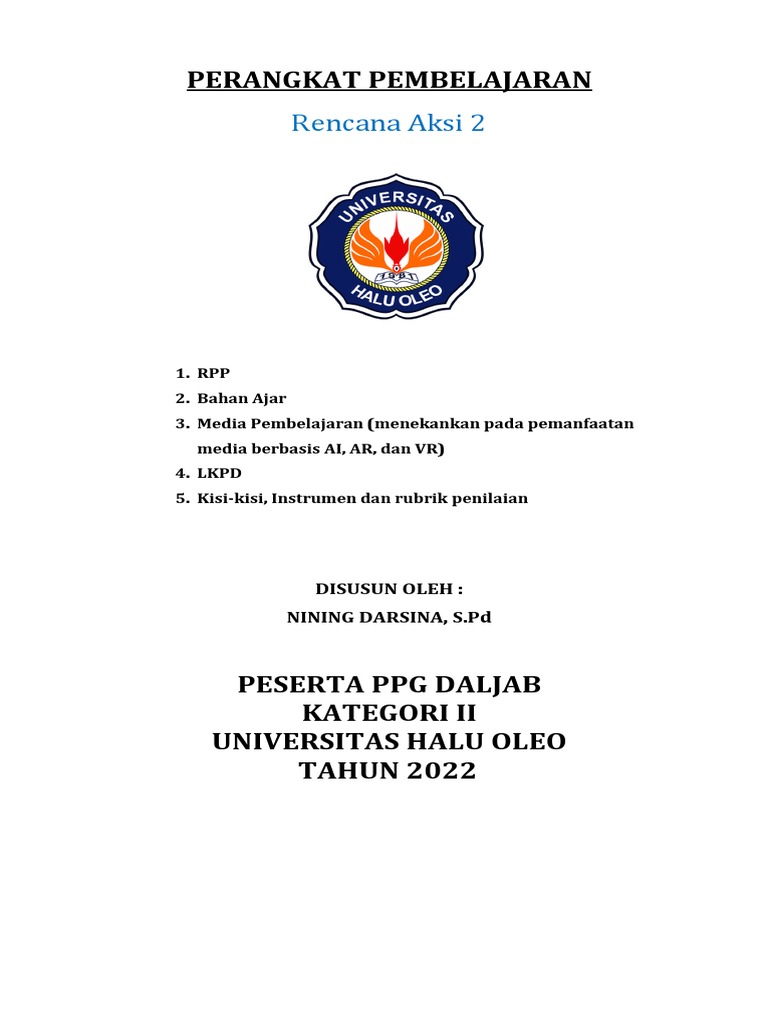 PERANGKAT PEMBELAJARAN

Rencana Aksi 2

UNIVERSITAS
HALU OLEO

1. RPP
2. Bahan Ajar
3. Media Pembelajaran (menekankan pada pemanfaatan media berbasis AI, AR, dan VR)
4. LKPD
5. Kisi-kisi, Instrumen dan rubrik penilaian

DISUSUN OLEH :
NINING DARSINA, S.Pd

PESERTA PPG DALJAB
KATEGORI II
UNIVERSITAS HALU OLEO
TAHUN 2022